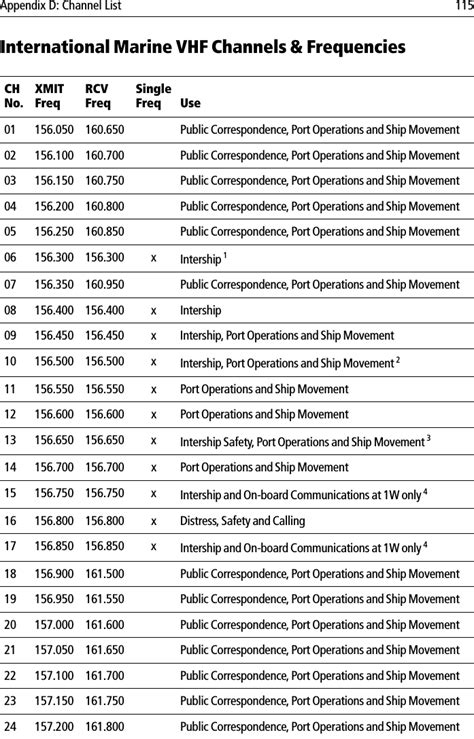 Appendix D: Channel List 115

International Marine VHF Channels & Frequencies

| CH No. | XMIT Freq | RCV Freq | Single Freq | Use |
|---|---|---|---|---|
| 01 | 156.050 | 160.650 | | Public Correspondence, Port Operations and Ship Movement |
| 02 | 156.100 | 160.700 | | Public Correspondence, Port Operations and Ship Movement |
| 03 | 156.150 | 160.750 | | Public Correspondence, Port Operations and Ship Movement |
| 04 | 156.200 | 160.800 | | Public Correspondence, Port Operations and Ship Movement |
| 05 | 156.250 | 160.850 | | Public Correspondence, Port Operations and Ship Movement |
| 06 | 156.300 | 156.300 | x | Intership $^1$ |
| 07 | 156.350 | 160.950 | | Public Correspondence, Port Operations and Ship Movement |
| 08 | 156.400 | 156.400 | x | Intership |
| 09 | 156.450 | 156.450 | x | Intership, Port Operations and Ship Movement |
| 10 | 156.500 | 156.500 | x | Intership, Port Operations and Ship Movement $^2$ |
| 11 | 156.550 | 156.550 | x | Port Operations and Ship Movement |
| 12 | 156.600 | 156.600 | x | Port Operations and Ship Movement |
| 13 | 156.650 | 156.650 | x | Intership Safety, Port Operations and Ship Movement $^3$ |
| 14 | 156.700 | 156.700 | x | Port Operations and Ship Movement |
| 15 | 156.750 | 156.750 | x | Intership and On-board Communications at 1W only $^4$ |
| 16 | 156.800 | 156.800 | x | Distress, Safety and Calling |
| 17 | 156.850 | 156.850 | x | Intership and On-board Communications at 1W only $^4$ |
| 18 | 156.900 | 161.500 | | Public Correspondence, Port Operations and Ship Movement |
| 19 | 156.950 | 161.550 | | Public Correspondence, Port Operations and Ship Movement |
| 20 | 157.000 | 161.600 | | Public Correspondence, Port Operations and Ship Movement |
| 21 | 157.050 | 161.650 | | Public Correspondence, Port Operations and Ship Movement |
| 22 | 157.100 | 161.700 | | Public Correspondence, Port Operations and Ship Movement |
| 23 | 157.150 | 161.750 | | Public Correspondence, Port Operations and Ship Movement |
| 24 | 157.200 | 161.800 | | Public Correspondence, Port Operations and Ship Movement |